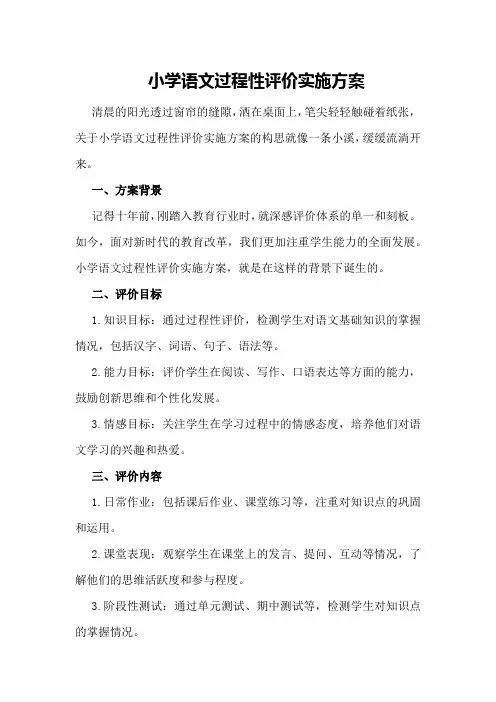 小学语文过程性评价实施方案

清晨的阳光透过窗帘的缝隙，洒在桌面上，笔尖轻轻触碰着纸张，关于小学语文过程性评价实施方案的构思就像一条小溪，缓缓流淌开来。

一、方案背景

记得十年前，刚踏入教育行业时，就深感评价体系的单一和刻板。如今，面对新时代的教育改革，我们更加注重学生能力的全面发展。小学语文过程性评价实施方案，就是在这样的背景下诞生的。

二、评价目标

1.知识目标：通过过程性评价，检测学生对语文基础知识的掌握情况，包括汉字、词语、句子、语法等。

2.能力目标：评价学生在阅读、写作、口语表达等方面的能力，鼓励创新思维和个性化发展。

3.情感目标：关注学生在学习过程中的情感态度，培养他们对语文学习的兴趣和热爱。

三、评价内容

1.日常作业：包括课后作业、课堂练习等，注重对知识点的巩固和运用。

2.课堂表现：观察学生在课堂上的发言、提问、互动等情况，了解他们的思维活跃度和参与程度。

3.阶段性测试：通过单元测试、期中测试等，检测学生对知识点的掌握情况。